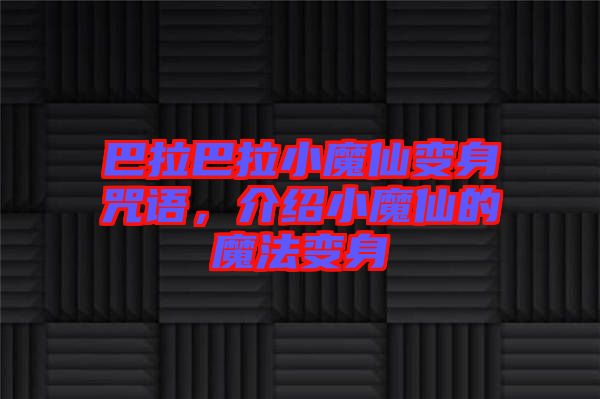 巴拉巴拉小魔仙变身咒语，介绍小魔仙的魔法变身